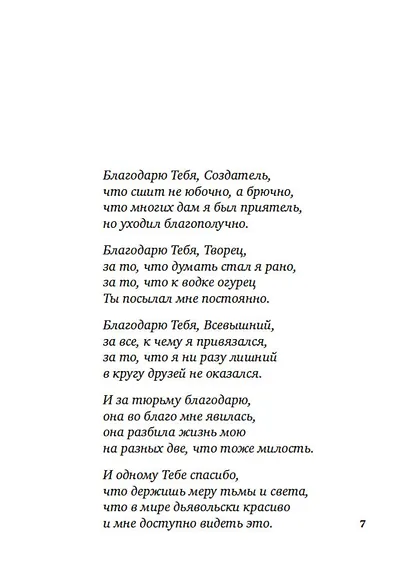 Благодарю Тебя, Создатель,
что сшит не юбочно, а брючно,
что многих дам я был приятель,
но уходил благополучно.

Благодарю Тебя, Творец,
за то, что думать стал я рано,
за то, что к водке огурец
Ты посылал мне постоянно.

Благодарю Тебя, Всевышний,
за все, к чему я привязался,
за то, что я ни разу лишний
в кругу друзей не оказался.

И за тюрьму благодарю,
она во благо мне явилась,
она разбила жизнь мою
на разных две, что тоже милость.

И одному Тебе спасибо,
что держишь меру тьмы и света,
что в мире дьявольски красиво
и мне доступно видеть это.

7